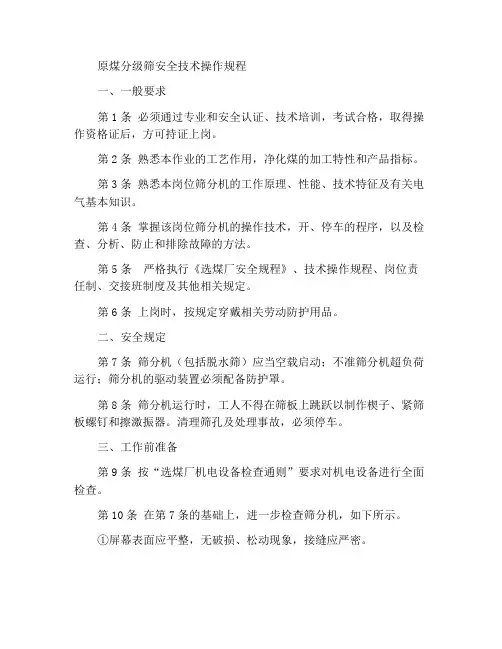 原煤分级筛安全技术操作规程

一、一般要求

第 1 条 必须通过专业和安全认证、技术培训，考试合格，取得操作资格证后，方可持证上岗。

第 2 条 熟悉本作业的工艺作用，净化煤的加工特性和产品指标。

第 3 条 熟悉本岗位筛分机的工作原理、性能、技术特征及有关电气基本知识。

第 4 条 掌握该岗位筛分机的操作技术，开、停车的程序，以及检查、分析、防止和排除故障的方法。

第 5 条 严格执行《选煤厂安全规程》、技术操作规程、岗位责任制、交接班制度及其他相关规定。

第 6 条 上岗时，按规定穿戴相关劳动防护用品。

二、安全规定

第 7 条 筛分机（包括脱水筛）应当空载启动；不准筛分机超负荷运行；筛分机的驱动装置必须配备防护罩。

第 8 条 筛分机运行时，工人不得在筛板上跳跃以制作楔子、紧筛板螺钉和擦激振器。清理筛孔及处理事故，必须停车。

三、工作前准备

第 9 条 按“选煤厂机电设备检查通则”要求对机电设备进行全面检查。

第 10 条 在第 7 条的基础上，进一步检查筛分机，如下所示。

①屏幕表面应平整，无破损、松动现象，接缝应严密。